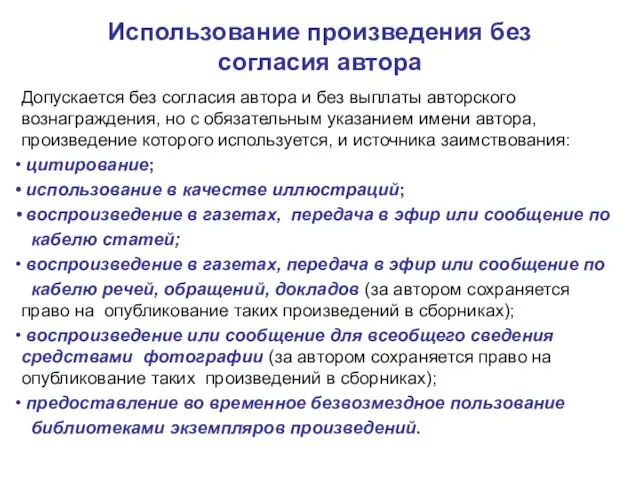 Использование произведения без согласия автора

Допускается без согласия автора и без выплаты авторского вознаграждения, но с обязательным указанием имени автора, произведение которого используется, и источника заимствования:

• цитирование;
• использование в качестве иллюстраций;
• воспроизведение в газетах, передача в эфир или сообщение по кабелю статей;
• воспроизведение в газетах, передача в эфир или сообщение по кабелю речей, обращений, докладов (за автором сохраняется право на опубликование таких произведений в сборниках);
• воспроизведение или сообщение для всеобщего сведения средствами фотографии (за автором сохраняется право на опубликование таких произведений в сборниках);
• предоставление во временное безвозмездное пользование библиотеками экземпляров произведений.